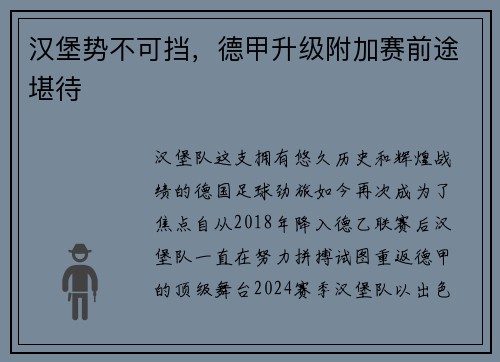 汉堡势不可挡，德甲升级附加赛前途堪待

汉堡队这支拥有悠久历史和辉煌战绩的德国足球劲旅如今再次成为了焦点自从2018年降入德乙联赛后汉堡队一直在努力拼搏试图重返德甲的顶级舞台2024赛季汉堡队以出色